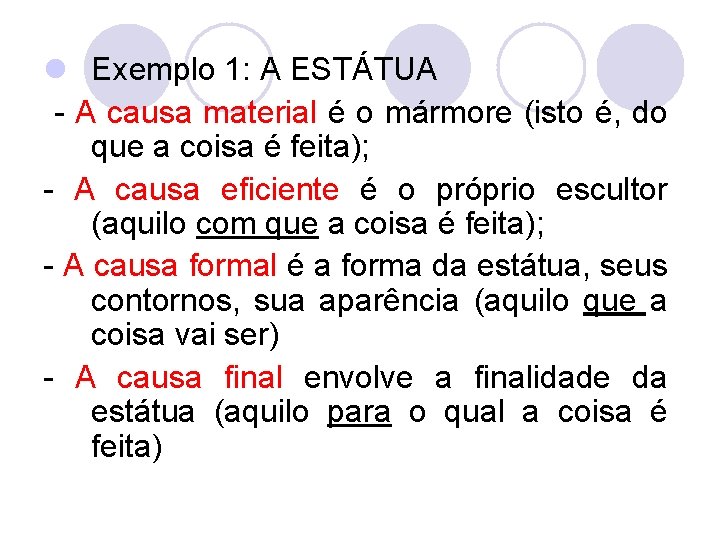 Exemplo 1: A ESTÁTUA

- A causa material é o mármore (isto é, do que a coisa é feita);

- A causa eficiente é o próprio escultor (aquilo com que a coisa é feita);

- A causa formal é a forma da estátua, seus contornos, sua aparência (aquilo que a coisa vai ser)

- A causa final envolve a finalidade da estátua (aquilo para o qual a coisa é feita)